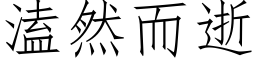 溘然而逝